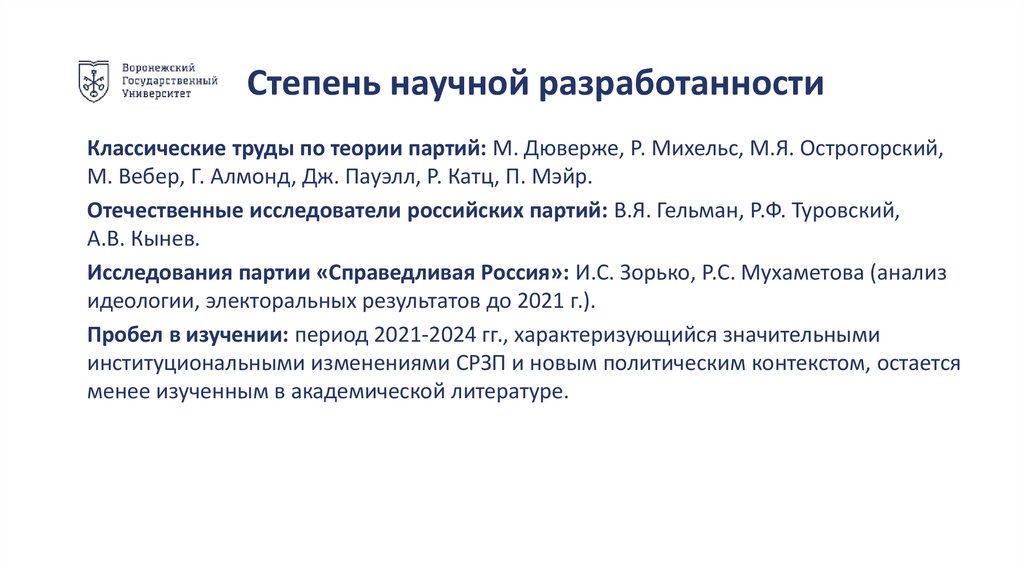 Воронежский
Государственный
Университет

Степень научной разработанности

Классические труды по теории партий: М. Дюверже, Р. Михельс, М.Я. Острогорский, М. Вебер, Г. Алмонд, Дж. Пауэлл, Р. Катц, П. Мэйр.

Отечественные исследователи российских партий: В.Я. Гельман, Р.Ф. Туровский, А.В. Кынев.

Исследования партии «Справедливая Россия»: И.С. Зорько, Р.С. Мухаметова (анализ идеологии, электоральных результатов до 2021 г.).

Пробел в изучении: период 2021-2024 гг., характеризующийся значительными институциональными изменениями СРЗП и новым политическим контекстом, остается менее изученным в академической литературе.